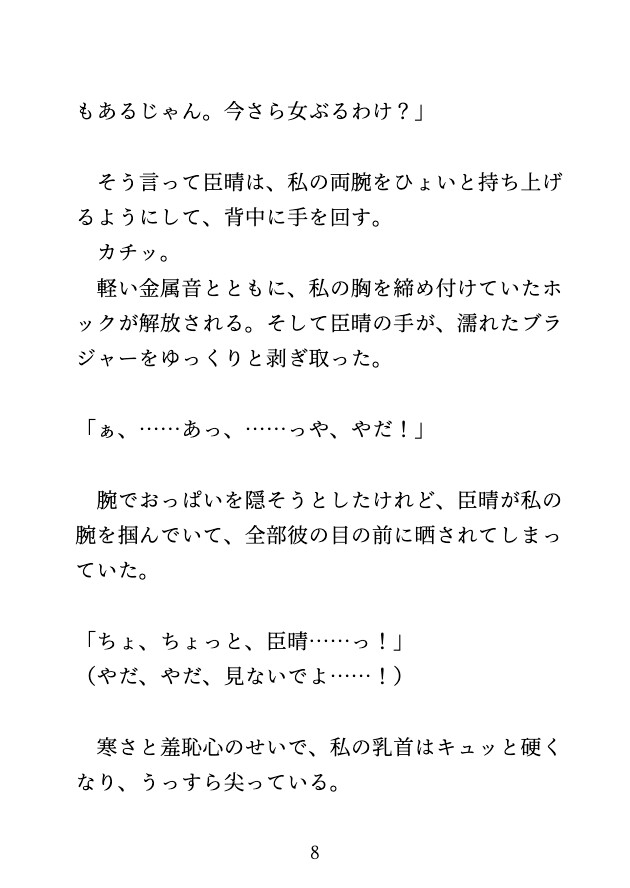 もあるじゃん。今さら女ぶるわけ？」

そう言って臣晴は、私の両腕をひょいと持ち上げるようにして、背中に手を回す。
カチッ。
軽い金属音とともに、私の胸を締め付けていたホックが解放される。そして臣晴の手が、濡れたブラジャーをゆっくりと剥ぎ取った。

「ぁ、……あっ、……っや、やだ！」

腕でおっぱいを隠そうとしたけれど、臣晴が私の腕を掴んでいて、全部彼の目の前に晒されてしまっていた。

「ちょ、ちょっと、臣晴……っ！」
（やだ、やだ、見ないでよ……！）

寒さと羞恥心のせいで、私の乳首はキュッと硬くなり、うっすら尖っている。

8